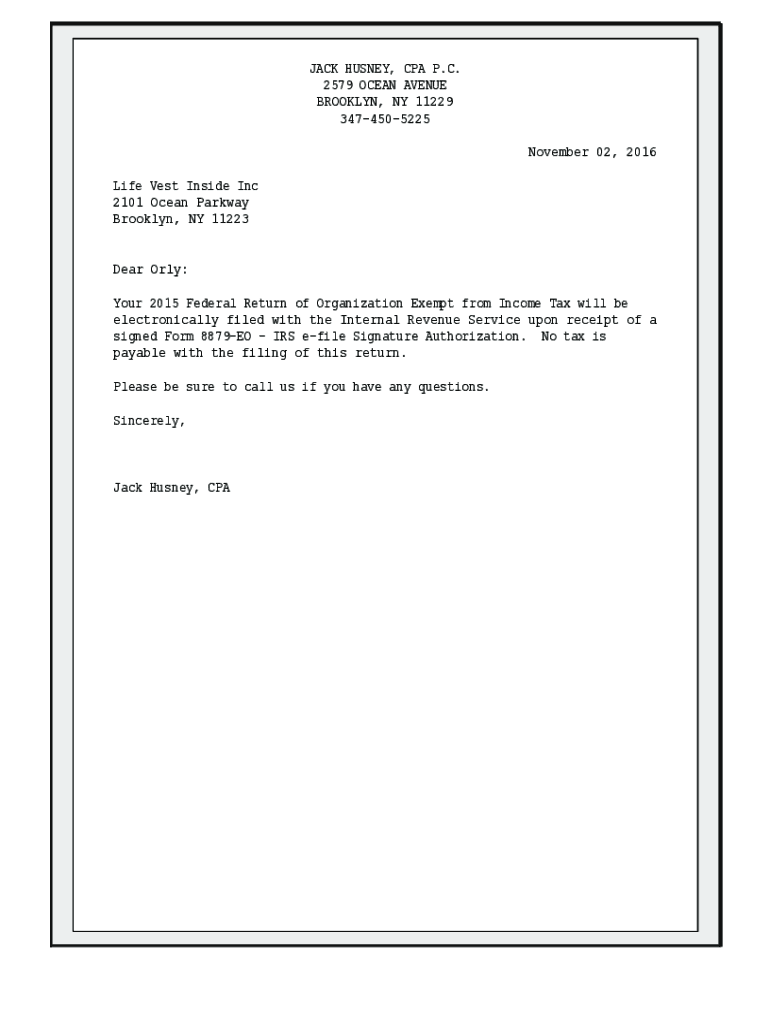 JACK HUSNEY, CPA P.C.
2579 OCEAN AVENUE
BROOKLYN, NY 11229
347-450-5225

November 02, 2016

Life Vest Inside Inc
2101 Ocean Parkway
Brooklyn, NY 11223

Dear Orly:

Your 2015 Federal Return of Organization Exempt from Income Tax will be electronically filed with the Internal Revenue Service upon receipt of a signed Form 8879-EO - IRS e-file Signature Authorization. No tax is payable with the filing of this return.

Please be sure to call us if you have any questions.

Sincerely,

Jack Husney, CPA